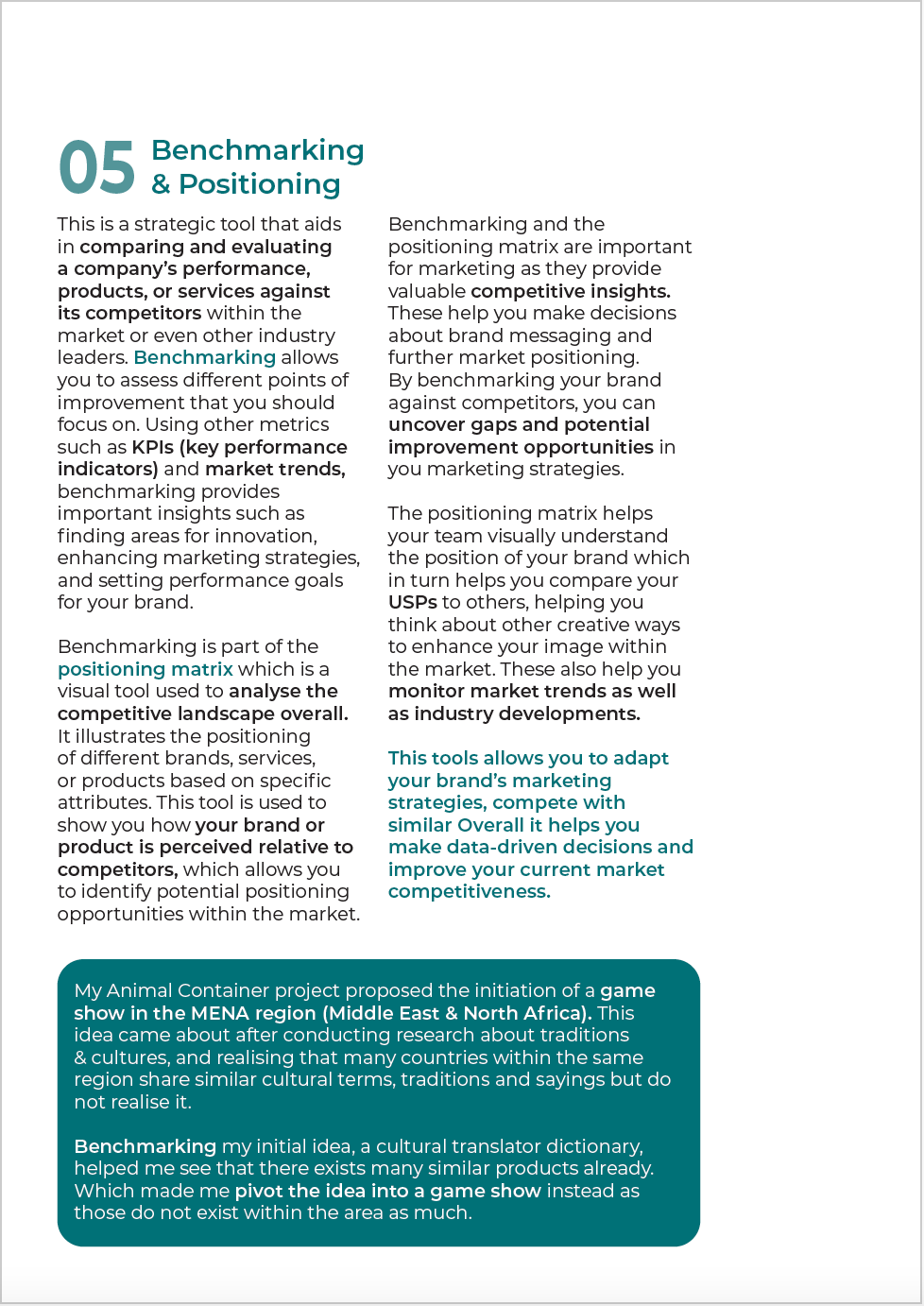 05 Benchmarking & Positioning

This is a strategic tool that aids in comparing and evaluating a company's performance, products, or services against its competitors within the market or even other industry leaders. Benchmarking allows you to assess different points of improvement that you should focus on. Using other metrics such as KPIs (key performance indicators) and market trends, benchmarking provides important insights such as finding areas for innovation, enhancing marketing strategies, and setting performance goals for your brand.

Benchmarking is part of the positioning matrix which is a visual tool used to analyse the competitive landscape overall. It illustrates the positioning of different brands, services, or products based on specific attributes. This tool is used to show you how your brand or product is perceived relative to competitors, which allows you to identify potential positioning opportunities within the market.

Benchmarking and the positioning matrix are important for marketing as they provide valuable competitive insights. These help you make decisions about brand messaging and further market positioning. By benchmarking your brand against competitors, you can uncover gaps and potential improvement opportunities in you marketing strategies.

The positioning matrix helps your team visually understand the position of your brand which in turn helps you compare your USPs to others, helping you think about other creative ways to enhance your image within the market. These also help you monitor market trends as well as industry developments.

This tools allows you to adapt your brand's marketing strategies, compete with similar Overall it helps you make data-driven decisions and improve your current market competitiveness.

My Animal Container project proposed the initiation of a game show in the MENA region (Middle East & North Africa). This idea came about after conducting research about traditions & cultures, and realising that many countries within the same region share similar cultural terms, traditions and sayings but do not realise it.

Benchmarking my initial idea, a cultural translator dictionary, helped me see that there exists many similar products already. Which made me pivot the idea into a game show instead as those do not exist within the area as much.